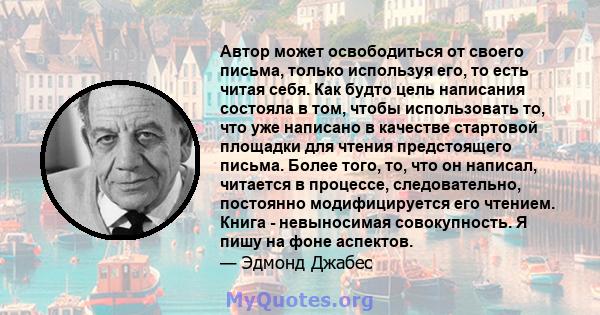 Автор может освободиться от своего письма, только используя его, то есть читая себя. Как будто цель написания состояла в том, чтобы использовать то, что уже написано в качестве стартовой площадки для чтения предстоящего письма. Более того, то, что он написал, читается в процессе, следовательно, постоянно модифицируется его чтением. Книга - невыносимая совокупность. Я пишу на фоне аспектов.
— Эдмонд Джабес

MyQuotes.org